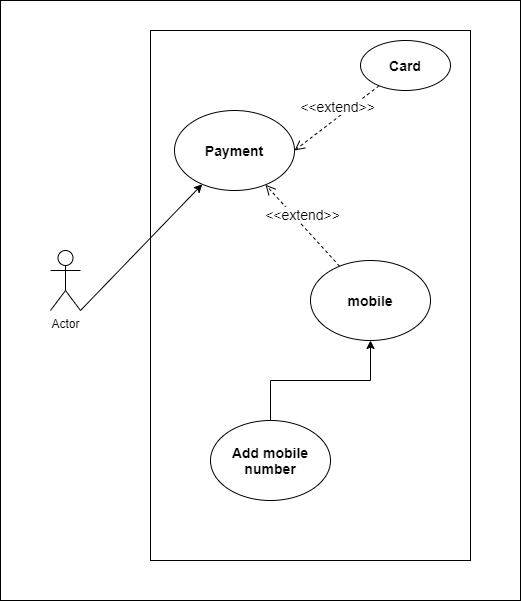 Card

<<extend>>

Payment

<<extend>>

Actor

mobile

Add mobile number